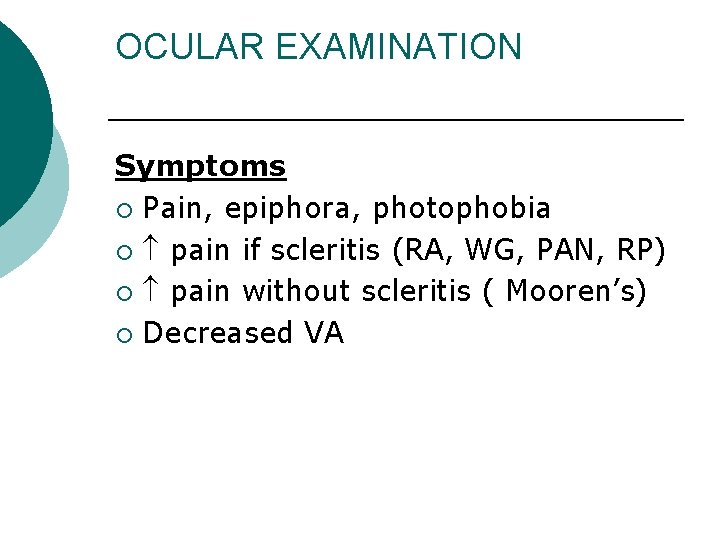 OCULAR EXAMINATION

Symptoms

• Pain, epiphora, photophobia
• ↑ pain if scleritis (RA, WG, PAN, RP)
• ↑ pain without scleritis ( Mooren's)
• Decreased VA